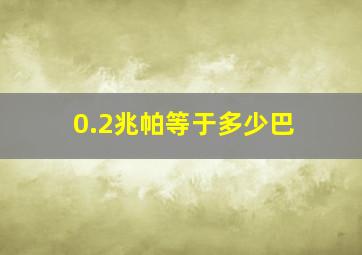 0.2兆帕等于多少巴